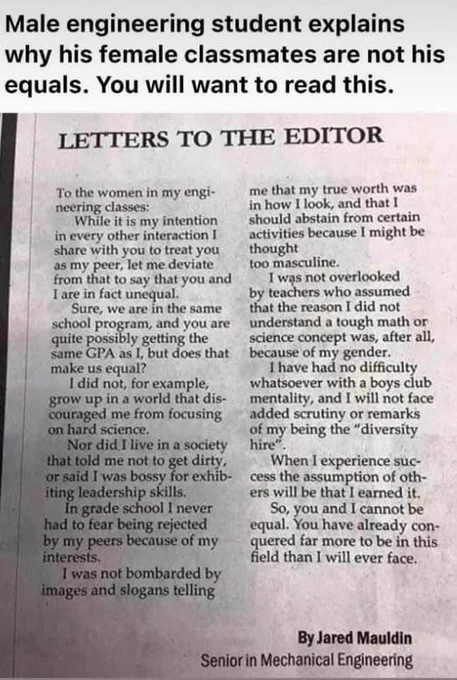 Male engineering student explains why his female classmates are not his equals. You will want to read this.

LETTERS TO THE EDITOR

To the women in my engineering classes:

While it is my intention in every other interaction I share with you to treat you as my peer, let me deviate from that to say that you and I are in fact unequal.

Sure, we are in the same school program, and you are quite possibly getting the same GPA as I, but does that make us equal?

I did not, for example, grow up in a world that discouraged me from focusing on hard science.

Nor did I live in a society that told me not to get dirty, or said I was bossy for exhibiting leadership skills.

In grade school I never had to fear being rejected by my peers because of my interests.

I was not bombarded by images and slogans telling me that my true worth was in how I look, and that I should abstain from certain activities because I might be thought too masculine.

I was not overlooked by teachers who assumed that the reason I did not understand a tough math or science concept was, after all, because of my gender.

I have had no difficulty whatsoever with a boys club mentality, and I will not face added scrutiny or remarks of my being the "diversity hire".

When I experience success the assumption of others will be that I earned it.

So, you and I cannot be equal. You have already conquered far more to be in this field than I will ever face.

By Jared Mauldin
Senior in Mechanical Engineering